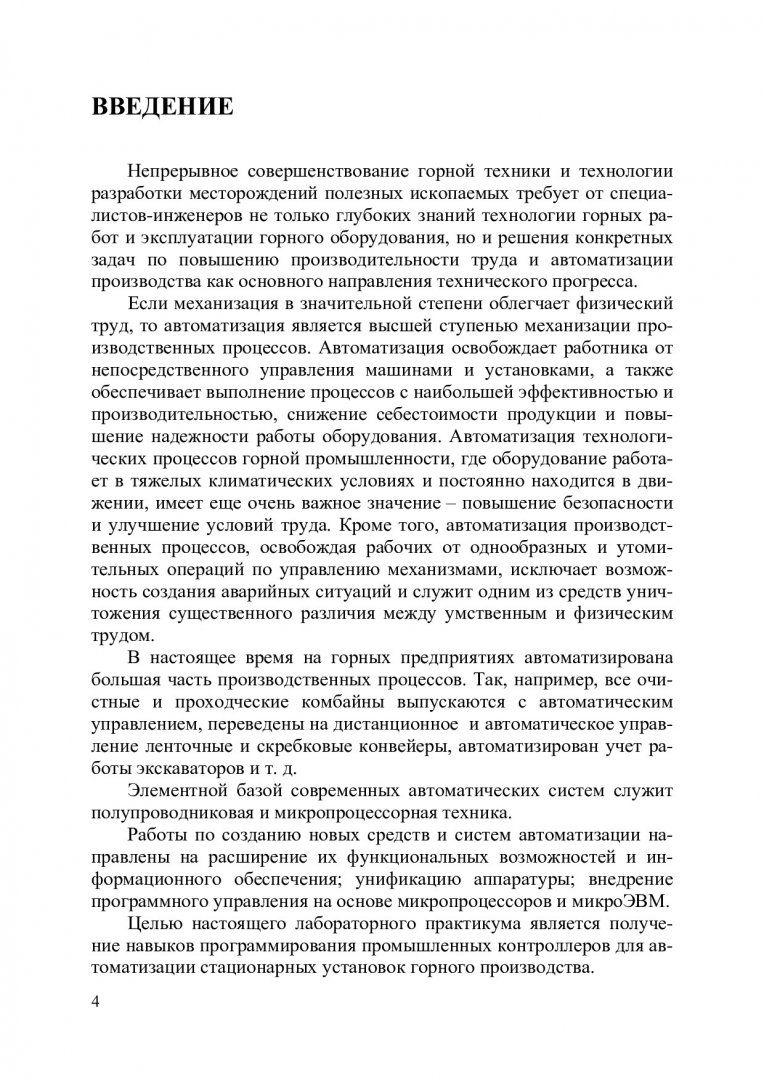 ВВЕДЕНИЕ

Непрерывное совершенствование горной техники и технологии разработки месторождений полезных ископаемых требует от специалистов-инженеров не только глубоких знаний технологии горных работ и эксплуатации горного оборудования, но и решения конкретных задач по повышению производительности труда и автоматизации производства как основного направления технического прогресса.

Если механизация в значительной степени облегчает физический труд, то автоматизация является высшей ступенью механизации производственных процессов. Автоматизация освобождает работника от непосредственного управления машинами и установками, а также обеспечивает выполнение процессов с наибольшей эффективностью и производительностью, снижение себестоимости продукции и повышение надежности работы оборудования. Автоматизация технологических процессов горной промышленности, где оборудование работает в тяжелых климатических условиях и постоянно находится в движении, имеет еще очень важное значение – повышение безопасности и улучшение условий труда. Кроме того, автоматизация производственных процессов, освобождая рабочих от однообразных и утомительных операций по управлению механизмами, исключает возможность создания аварийных ситуаций и служит одним из средств уничтожения существенного различия между умственным и физическим трудом.

В настоящее время на горных предприятиях автоматизирована большая часть производственных процессов. Так, например, все очистные и проходческие комбайны выпускаются с автоматическим управлением, переведены на дистанционное и автоматическое управление ленточные и скребковые конвейеры, автоматизирован учет работы экскаваторов и т. д.

Элементной базой современных автоматических систем служит полупроводниковая и микропроцессорная техника.

Работы по созданию новых средств и систем автоматизации направлены на расширение их функциональных возможностей и информационного обеспечения; унификацию аппаратуры; внедрение программного управления на основе микропроцессоров и микроЭВМ.

Целью настоящего лабораторного практикума является получение навыков программирования промышленных контроллеров для автоматизации стационарных установок горного производства.

4